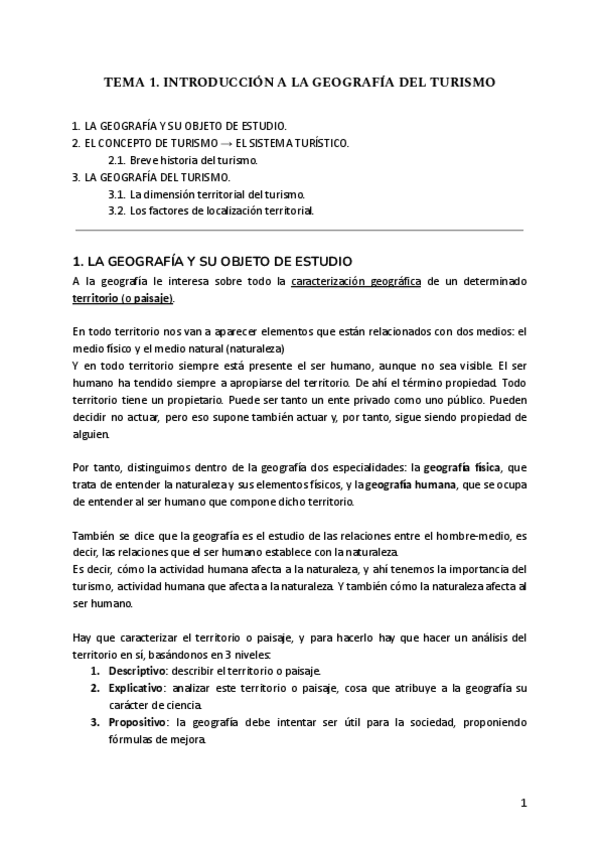 TEMA 1. INTRODUCCIÓN A LA GEOGRAFÍA DEL TURISMO

1. LA GEOGRAFÍA Y SU OBJETO DE ESTUDIO.
2. EL CONCEPTO DE TURISMO → EL SISTEMA TURÍSTICO.
2.1. Breve historia del turismo.
3. LA GEOGRAFÍA DEL TURISMO.
3.1. La dimensión territorial del turismo.
3.2. Los factores de localización territorial.

1. LA GEOGRAFÍA Y SU OBJETO DE ESTUDIO
A la geografía le interesa sobre todo la caracterización geográfica de un determinado territorio (o paisaje).

En todo territorio nos van a aparecer elementos que están relacionados con dos medios: el medio físico y el medio natural (naturaleza)
Y en todo territorio siempre está presente el ser humano, aunque no sea visible. El ser humano ha tendido siempre a apropiarse del territorio. De ahí el término propiedad. Todo territorio tiene un propietario. Puede ser tanto un ente privado como uno público. Pueden decidir no actuar, pero eso supone también actuar y, por tanto, sigue siendo propiedad de alguien.

Por tanto, distinguimos dentro de la geografía dos especialidades: la geografía física, que trata de entender la naturaleza y sus elementos físicos, y la geografía humana, que se ocupa de entender al ser humano que compone dicho territorio.

También se dice que la geografía es el estudio de las relaciones entre el hombre-medio, es decir, las relaciones que el ser humano establece con la naturaleza.
Es decir, cómo la actividad humana afecta a la naturaleza, y ahí tenemos la importancia del turismo, actividad humana que afecta a la naturaleza. Y también cómo la naturaleza afecta al ser humano.

Hay que caracterizar el territorio o paisaje, y para hacerlo hay que hacer un análisis del territorio en sí, basándonos en 3 niveles:
1. Descriptivo: describir el territorio o paisaje.
2. Explicativo: analizar este territorio o paisaje, cosa que atribuye a la geografía su carácter de ciencia.
3. Propositivo: la geografía debe intentar ser útil para la sociedad, proponiendo fórmulas de mejora.

1